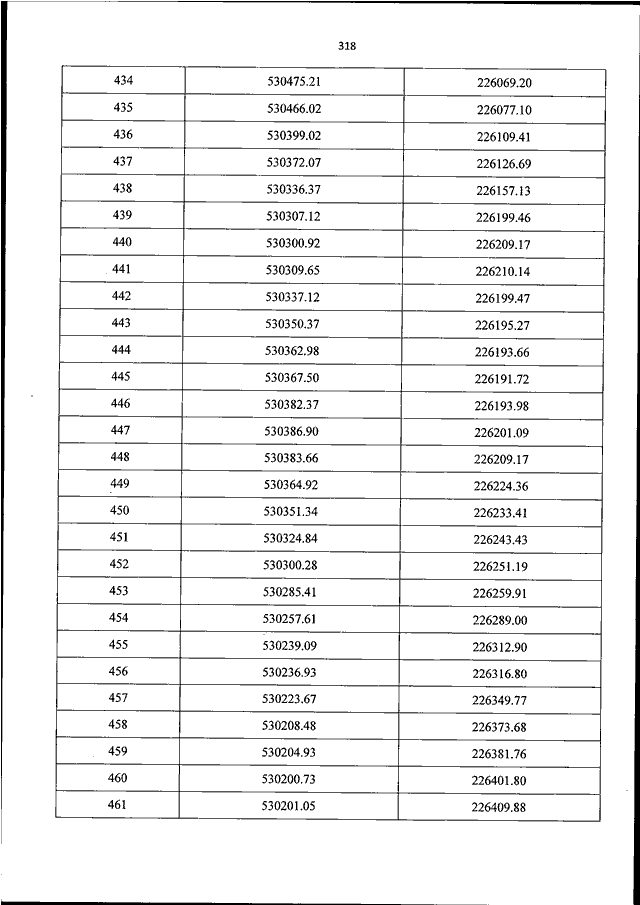 318

| | | |
|---|---|---|
| 434 | 530475.21 | 226069.20 |
| 435 | 530466.02 | 226077.10 |
| 436 | 530399.02 | 226109.41 |
| 437 | 530372.07 | 226126.69 |
| 438 | 530336.37 | 226157.13 |
| 439 | 530307.12 | 226199.46 |
| 440 | 530300.92 | 226209.17 |
| 441 | 530309.65 | 226210.14 |
| 442 | 530337.12 | 226199.47 |
| 443 | 530350.37 | 226195.27 |
| 444 | 530362.98 | 226193.66 |
| 445 | 530367.50 | 226191.72 |
| 446 | 530382.37 | 226193.98 |
| 447 | 530386.90 | 226201.09 |
| 448 | 530383.66 | 226209.17 |
| 449 | 530364.92 | 226224.36 |
| 450 | 530351.34 | 226233.41 |
| 451 | 530324.84 | 226243.43 |
| 452 | 530300.28 | 226251.19 |
| 453 | 530285.41 | 226259.91 |
| 454 | 530257.61 | 226289.00 |
| 455 | 530239.09 | 226312.90 |
| 456 | 530236.93 | 226316.80 |
| 457 | 530223.67 | 226349.77 |
| 458 | 530208.48 | 226373.68 |
| 459 | 530204.93 | 226381.76 |
| 460 | 530200.73 | 226401.80 |
| 461 | 530201.05 | 226409.88 |